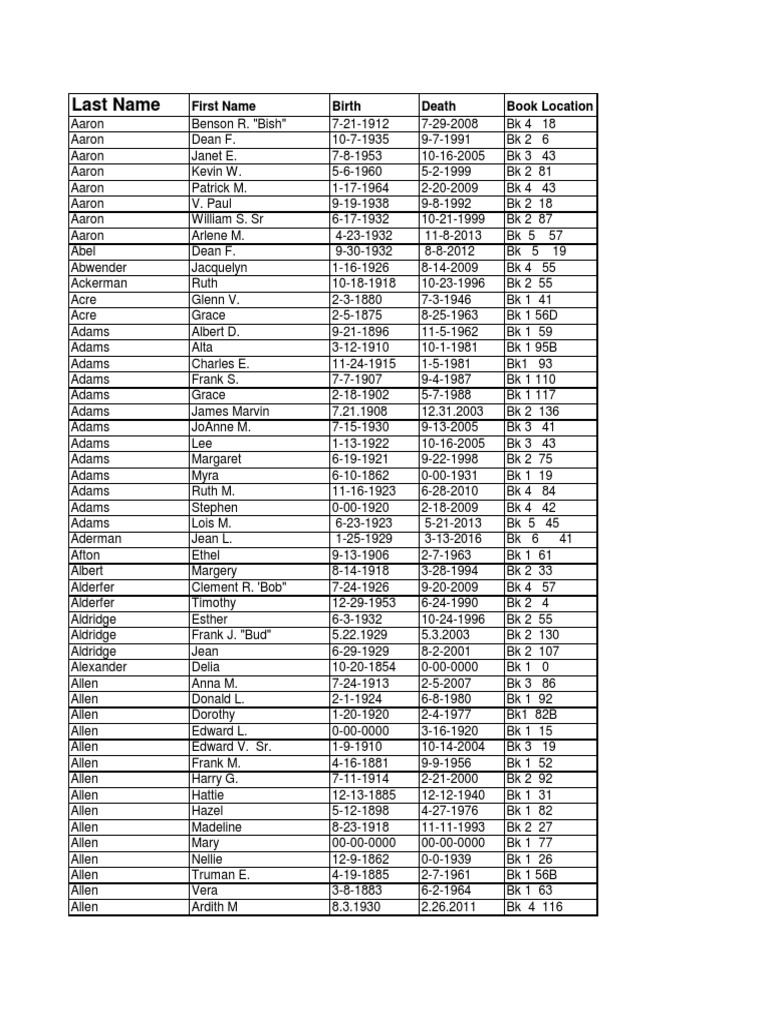 | Last Name | First Name | Birth | Death | Book Location |
|---|---|---|---|---|
| Aaron | Benson R. "Bish" | 7-21-1912 | 7-29-2008 | Bk 4 18 |
| Aaron | Dean F. | 10-7-1935 | 9-7-1991 | Bk 2 6 |
| Aaron | Janet E. | 7-8-1953 | 10-16-2005 | Bk 3 43 |
| Aaron | Kevin W. | 5-6-1960 | 5-2-1999 | Bk 2 81 |
| Aaron | Patrick M. | 1-17-1964 | 2-20-2009 | Bk 4 43 |
| Aaron | V. Paul | 9-19-1938 | 9-8-1992 | Bk 2 18 |
| Aaron | William S. Sr | 6-17-1932 | 10-21-1999 | Bk 2 87 |
| Aaron | Arlene M. | 4-23-1932 | 11-8-2013 | Bk 5 57 |
| Abel | Dean F. | 9-30-1932 | 8-8-2012 | Bk 5 19 |
| Abwender | Jacquelyn | 1-16-1926 | 8-14-2009 | Bk 4 55 |
| Ackerman | Ruth | 10-18-1918 | 10-23-1996 | Bk 2 55 |
| Acre | Glenn V. | 2-3-1880 | 7-3-1946 | Bk 1 41 |
| Acre | Grace | 2-5-1875 | 8-25-1963 | Bk 1 56D |
| Adams | Albert D. | 9-21-1896 | 11-5-1962 | Bk 1 59 |
| Adams | Alta | 3-12-1910 | 10-1-1981 | Bk 1 95B |
| Adams | Charles E. | 11-24-1915 | 1-5-1981 | Bk1 93 |
| Adams | Frank S. | 7-7-1907 | 9-4-1987 | Bk 1 110 |
| Adams | Grace | 2-18-1902 | 5-7-1988 | Bk 1 117 |
| Adams | James Marvin | 7.21.1908 | 12.31.2003 | Bk 2 136 |
| Adams | JoAnne M. | 7-15-1930 | 9-13-2005 | Bk 3 41 |
| Adams | Lee | 1-13-1922 | 10-16-2005 | Bk 3 43 |
| Adams | Margaret | 6-19-1921 | 9-22-1998 | Bk 2 75 |
| Adams | Myra | 6-10-1862 | 0-00-1931 | Bk 1 19 |
| Adams | Ruth M. | 11-16-1923 | 6-28-2010 | Bk 4 84 |
| Adams | Stephen | 0-00-1920 | 2-18-2009 | Bk 4 42 |
| Adams | Lois M. | 6-23-1923 | 5-21-2013 | Bk 5 45 |
| Aderman | Jean L. | 1-25-1929 | 3-13-2016 | Bk 6 41 |
| Afton | Ethel | 9-13-1906 | 2-7-1963 | Bk 1 61 |
| Albert | Margery | 8-14-1918 | 3-28-1994 | Bk 2 33 |
| Alderfer | Clement R. 'Bob" | 7-24-1926 | 9-20-2009 | Bk 4 57 |
| Alderfer | Timothy | 12-29-1953 | 6-24-1990 | Bk 2 4 |
| Aldridge | Esther | 6-3-1932 | 10-24-1996 | Bk 2 55 |
| Aldridge | Frank J. "Bud" | 5.22.1929 | 5.3.2003 | Bk 2 130 |
| Aldridge | Jean | 6-29-1929 | 8-2-2001 | Bk 2 107 |
| Alexander | Delia | 10-20-1854 | 0-00-0000 | Bk 1 0 |
| Allen | Anna M. | 7-24-1913 | 2-5-2007 | Bk 3 86 |
| Allen | Donald L. | 2-1-1924 | 6-8-1980 | Bk 1 92 |
| Allen | Dorothy | 1-20-1920 | 2-4-1977 | Bk1 82B |
| Allen | Edward L. | 0-00-0000 | 3-16-1920 | Bk 1 15 |
| Allen | Edward V. Sr. | 1-9-1910 | 10-14-2004 | Bk 3 19 |
| Allen | Frank M. | 4-16-1881 | 9-9-1956 | Bk 1 52 |
| Allen | Harry G. | 7-11-1914 | 2-21-2000 | Bk 2 92 |
| Allen | Hattie | 12-13-1885 | 12-12-1940 | Bk 1 31 |
| Allen | Hazel | 5-12-1898 | 4-27-1976 | Bk 1 82 |
| Allen | Madeline | 8-23-1918 | 11-11-1993 | Bk 2 27 |
| Allen | Mary | 00-00-0000 | 00-00-0000 | Bk 1 77 |
| Allen | Nellie | 12-9-1862 | 0-0-1939 | Bk 1 26 |
| Allen | Truman E. | 4-19-1885 | 2-7-1961 | Bk 1 56B |
| Allen | Vera | 3-8-1883 | 6-2-1964 | Bk 1 63 |
| Allen | Ardith M | 8.3.1930 | 2.26.2011 | Bk 4 116 |